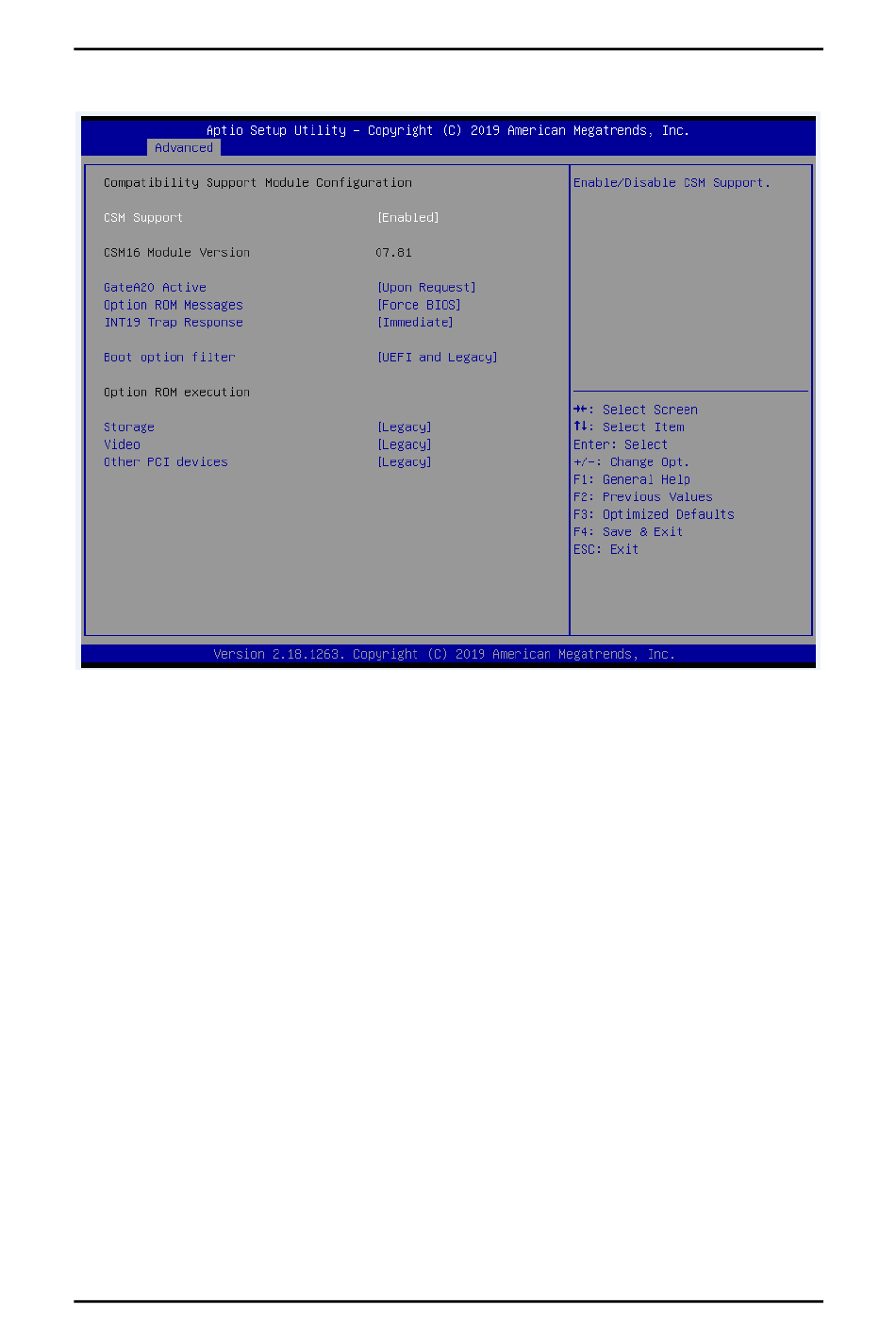 Aptio Setup Utility – Copyright (C) 2019 American Megatrends, Inc.
Advanced

Compatibility Support Module Configuration

CSM Support [Enabled]

CSM16 Module Version 07.81

GateA20 Active [Upon Request]
Option ROM Messages [Force BIOS]
INT19 Trap Response [Immediate]

Boot option filter [UEFI and Legacy]

Option ROM execution

Storage [Legacy]
Video [Legacy]
Other PCI devices [Legacy]

Enable/Disable CSM Support.

→←: Select Screen
↑↓: Select Item
Enter: Select
+/-: Change Opt.
F1: General Help
F2: Previous Values
F3: Optimized Defaults
F4: Save & Exit
ESC: Exit

Version 2.18.1263. Copyright (C) 2019 American Megatrends, Inc.